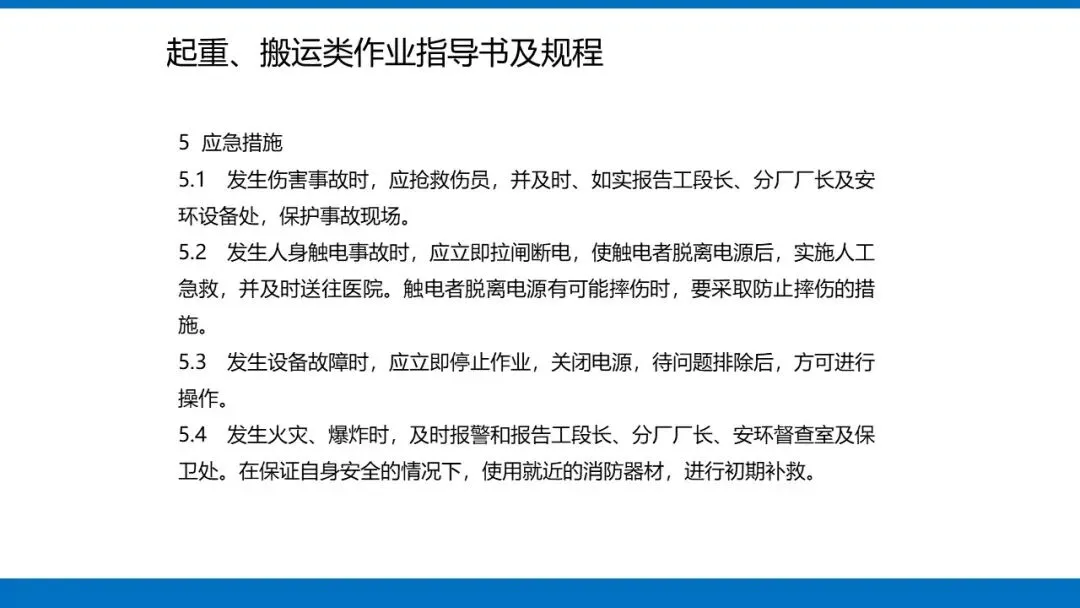 起重、搬运类作业指导书及规程

5 应急措施

5.1 发生伤害事故时，应抢救伤员，并及时、如实报告工段长、分厂厂长及安环设备处，保护事故现场。

5.2 发生人身触电事故时，应立即拉闸断电，使触电者脱离电源后，实施人工急救，并及时送往医院。触电者脱离电源有可能摔伤时，要采取防止摔伤的措施。

5.3 发生设备故障时，应立即停止作业，关闭电源，待问题排除后，方可进行操作。

5.4 发生火灾、爆炸时，及时报警和报告工段长、分厂厂长、安环督查室及保卫处。在保证自身安全的情况下，使用就近的消防器材，进行初期补救。